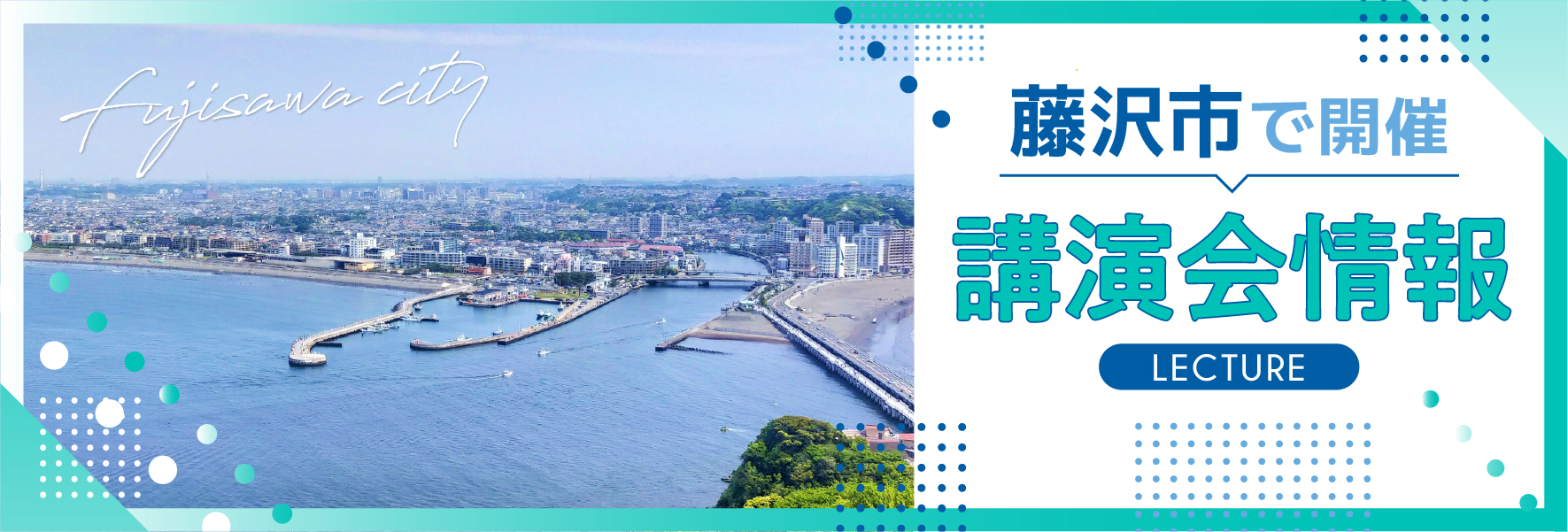 fujisawa city

藤沢市で開催

講演会情報

LECTURE